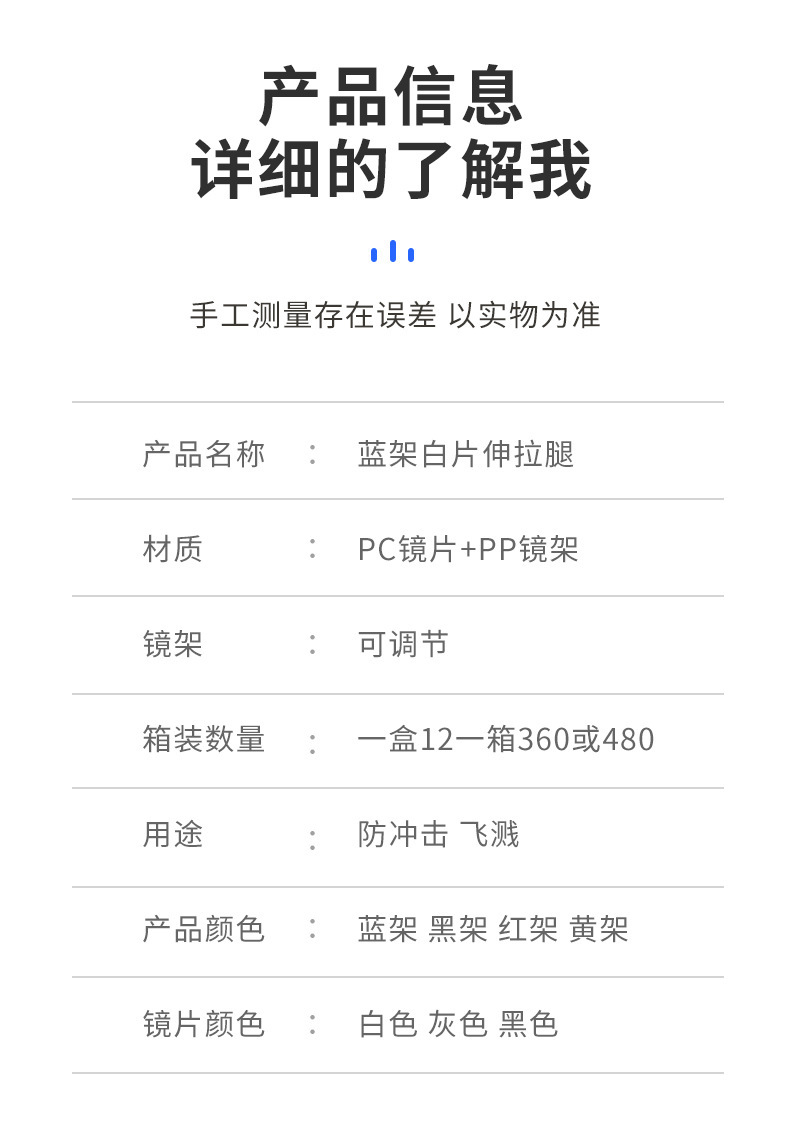 产品信息
详细的了解我

手工测量存在误差 以实物为准

产品名称 : 蓝架白片伸拉腿

材质 : PC镜片+PP镜架

镜架 : 可调节

箱装数量 : 一盒12一箱360或480

用途 : 防冲击 飞溅

产品颜色 : 蓝架 黑架 红架 黄架

镜片颜色 : 白色 灰色 黑色